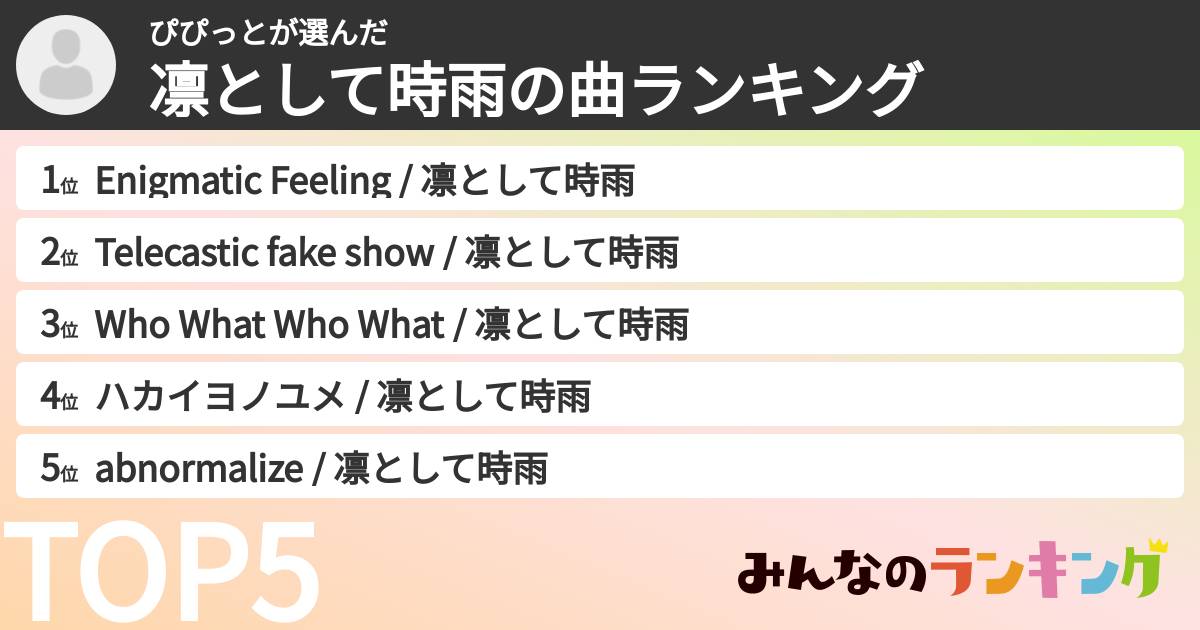 ぴぴっとが選んだ
凛として時雨の曲ランキング

1位 Enigmatic Feeling / 凛として時雨
2位 Telecastic fake show / 凛として時雨
3位 Who What Who What / 凛として時雨
4位 ハカイヨノユメ / 凛として時雨
5位 abnormalize / 凛として時雨

TOP5

みんなのランキング